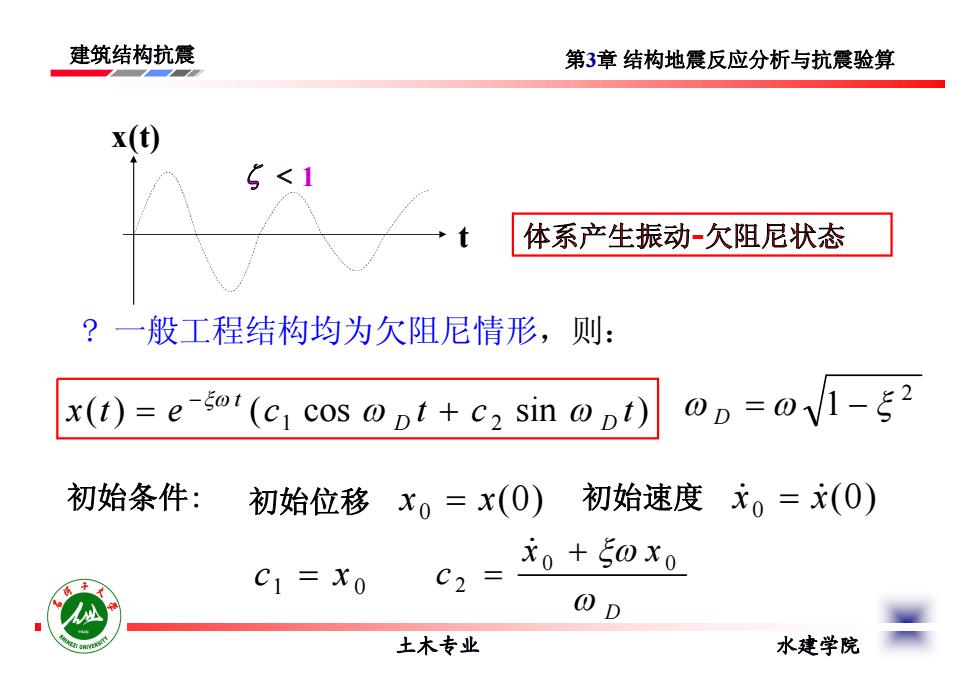 建筑结构抗震

第3章 结构地震反应分析与抗震验算

x(t)

$\zeta < 1$

t

体系产生振动-欠阻尼状态

? 一般工程结构均为欠阻尼情形，则：

$x(t) = e^{-\xi\omega t}(c_1 \cos \omega_D t + c_2 \sin \omega_D t)$

$\omega_D = \omega\sqrt{1-\xi^2}$

初始条件: 初始位移 $x_0 = x(0)$ 初始速度 $\dot{x}_0 = \dot{x}(0)$

$c_1 = x_0$ $c_2 = \frac{\dot{x}_0 + \xi\omega x_0}{\omega_D}$

石河子大学 SHIHEZI UNIVERSITY

土木专业

水建学院